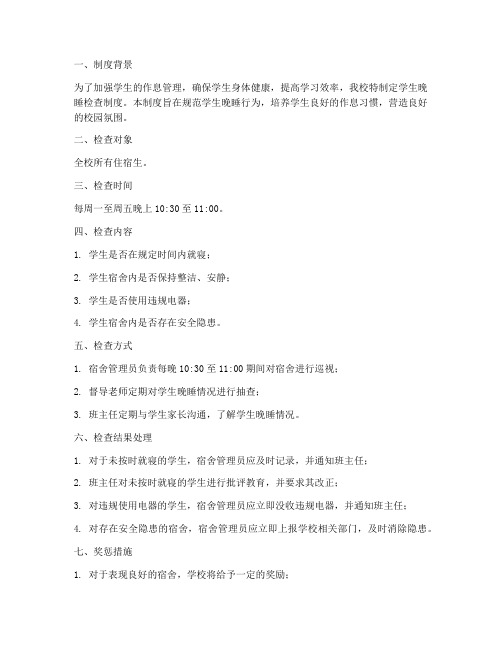 一、制度背景

为了加强学生的作息管理，确保学生身体健康，提高学习效率，我校特制定学生晚睡检查制度。本制度旨在规范学生晚睡行为，培养学生良好的作息习惯，营造良好的校园氛围。

二、检查对象

全校所有住宿生。

三、检查时间

每周一至周五晚上 10:30 至 11:00。

四、检查内容

1. 学生是否在规定时间内就寝；

2. 学生宿舍内是否保持整洁、安静；

3. 学生是否使用违规电器；

4. 学生宿舍内是否存在安全隐患。

五、检查方式

1. 宿舍管理员负责每晚 10:30 至 11:00 期间对宿舍进行巡视；

2. 督导老师定期对学生晚睡情况进行抽查；

3. 班主任定期与学生家长沟通，了解学生晚睡情况。

六、检查结果处理

1. 对于未按时就寝的学生，宿舍管理员应及时记录，并通知班主任；

2. 班主任对未按时就寝的学生进行批评教育，并要求其改正；

3. 对违规使用电器的学生，宿舍管理员应立即没收违规电器，并通知班主任；

4. 对存在安全隐患的宿舍，宿舍管理员应立即上报学校相关部门，及时消除隐患。

七、奖惩措施

1. 对于表现良好的宿舍，学校将给予一定的奖励；